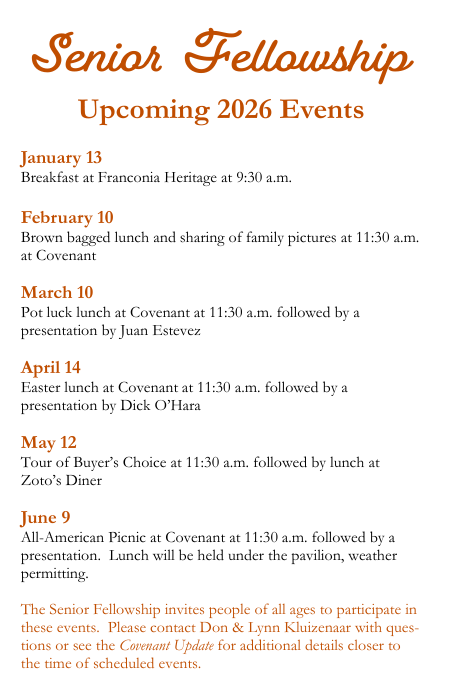 Senior Fellowship

Upcoming 2026 Events

January 13
Breakfast at Franconia Heritage at 9:30 a.m.

February 10
Brown bagged lunch and sharing of family pictures at 11:30 a.m. at Covenant

March 10
Pot luck lunch at Covenant at 11:30 a.m. followed by a presentation by Juan Estevez

April 14
Easter lunch at Covenant at 11:30 a.m. followed by a presentation by Dick O'Hara

May 12
Tour of Buyer's Choice at 11:30 a.m. followed by lunch at Zoto's Diner

June 9
All-American Picnic at Covenant at 11:30 a.m. followed by a presentation. Lunch will be held under the pavilion, weather permitting.

The Senior Fellowship invites people of all ages to participate in these events. Please contact Don & Lynn Kluizenaar with questions or see the Covenant Update for additional details closer to the time of scheduled events.